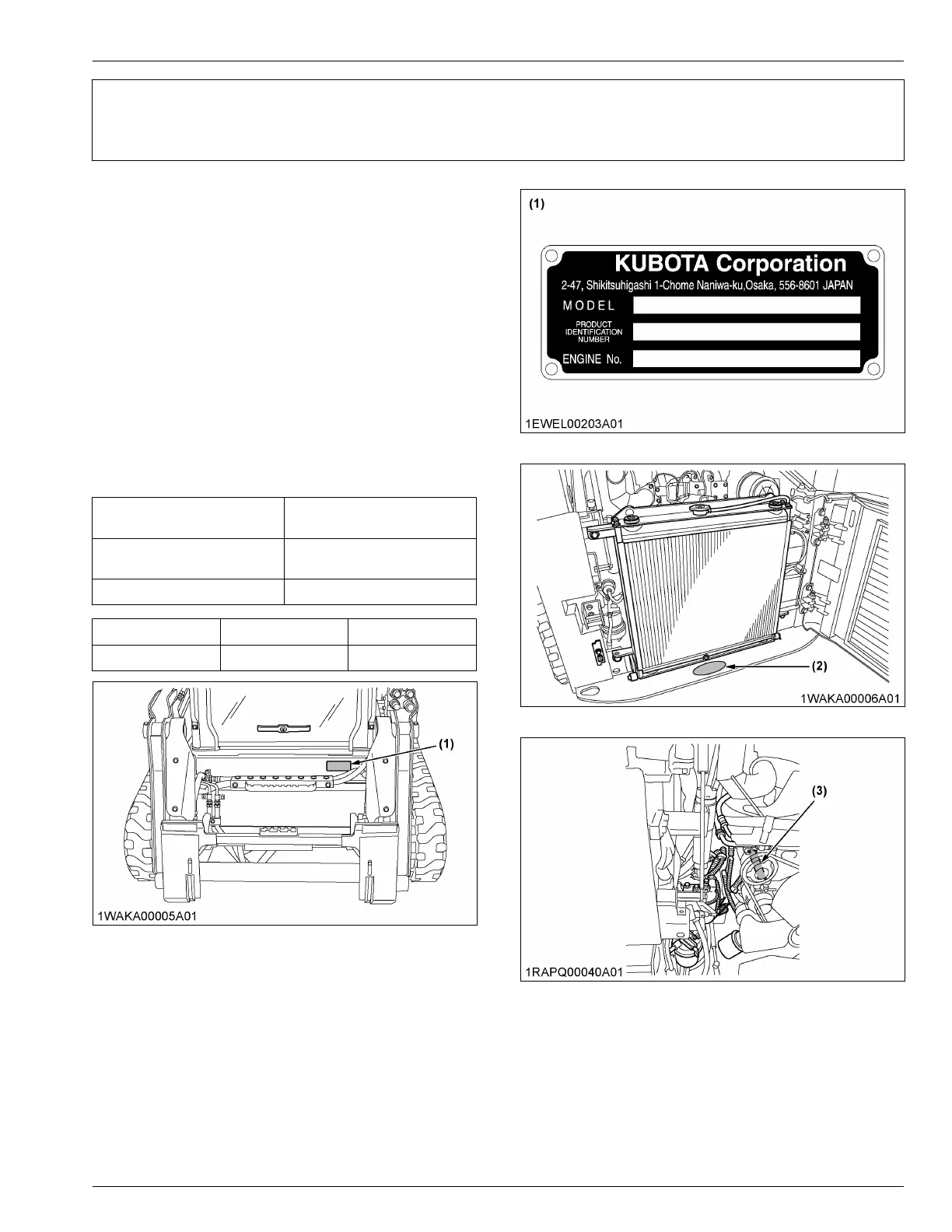 (1)

KUBOTA Corporation
2-47, Shikitsuhigashi 1-Chome Naniwa-ku,Osaka, 556-8601 JAPAN
MODEL
PRODUCT IDENTIFICATION NUMBER
ENGINE No.

1EWEL00203A01

(2)

1WAKA00006A01

(1)

1WAKA00005A01

(3)

1RAPQ00040A01